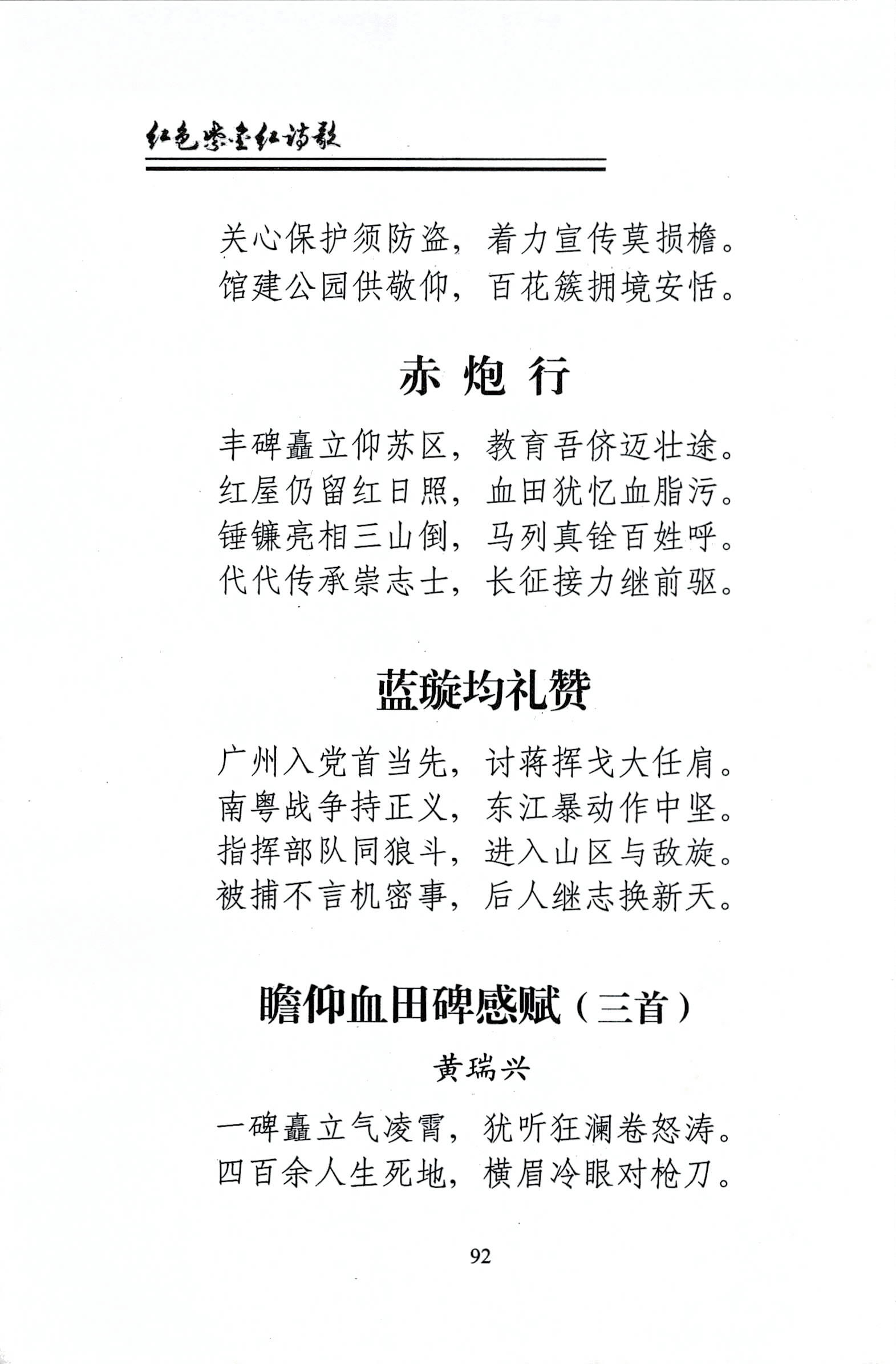 红色紫金红诗歌

关心保护须防盗，着力宣传莫损檐。
馆建公园供敬仰，百花簇拥境安恬。

赤 炮 行

丰碑矗立仰苏区，教育吾侪迈壮途。
红屋仍留红日照，血田犹忆血脂污。
锤镰亮相三山倒，马列真铨百姓呼。
代代传承崇志士，长征接力继前驱。

蓝璇均礼赞

广州入党首当先，讨蒋挥戈大任肩。
南粤战争持正义，东江暴动作中坚。
指挥部队同狼斗，进入山区与敌旋。
被捕不言机密事，后人继志换新天。

瞻仰血田碑感赋（三首）

黄瑞兴

一碑矗立气凌霄，犹听狂澜卷怒涛。
四百余人生死地，横眉冷眼对枪刀。

92